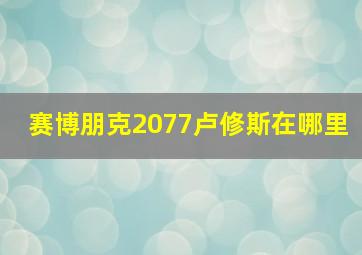 赛博朋克2077卢修斯在哪里